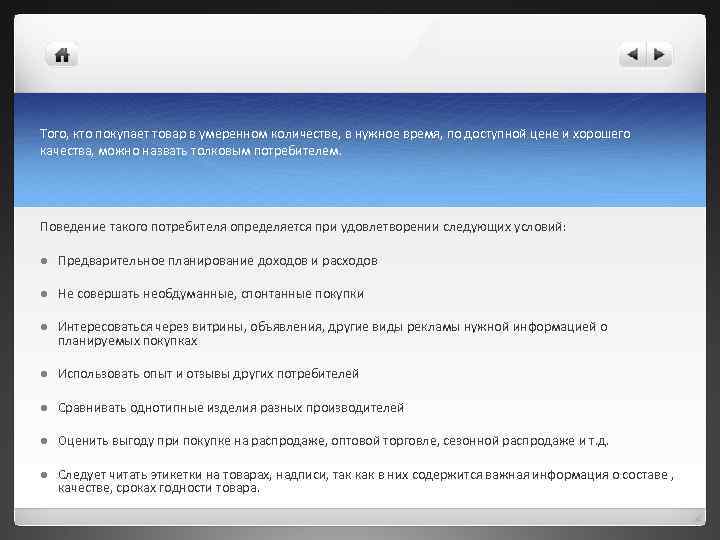 Того, кто покупает товар в умеренном количестве, в нужное время, по доступной цене и хорошего качества, можно назвать толковым потребителем.

Поведение такого потребителя определяется при удовлетворении следующих условий:

- Предварительное планирование доходов и расходов
- Не совершать необдуманные, спонтанные покупки
- Интересоваться через витрины, объявления, другие виды рекламы нужной информацией о планируемых покупках
- Использовать опыт и отзывы других потребителей
- Сравнивать однотипные изделия разных производителей
- Оценить выгоду при покупке на распродаже, оптовой торговле, сезонной распродаже и т.д.
- Следует читать этикетки на товарах, надписи, так как в них содержится важная информация о составе , качестве, сроках годности товара.